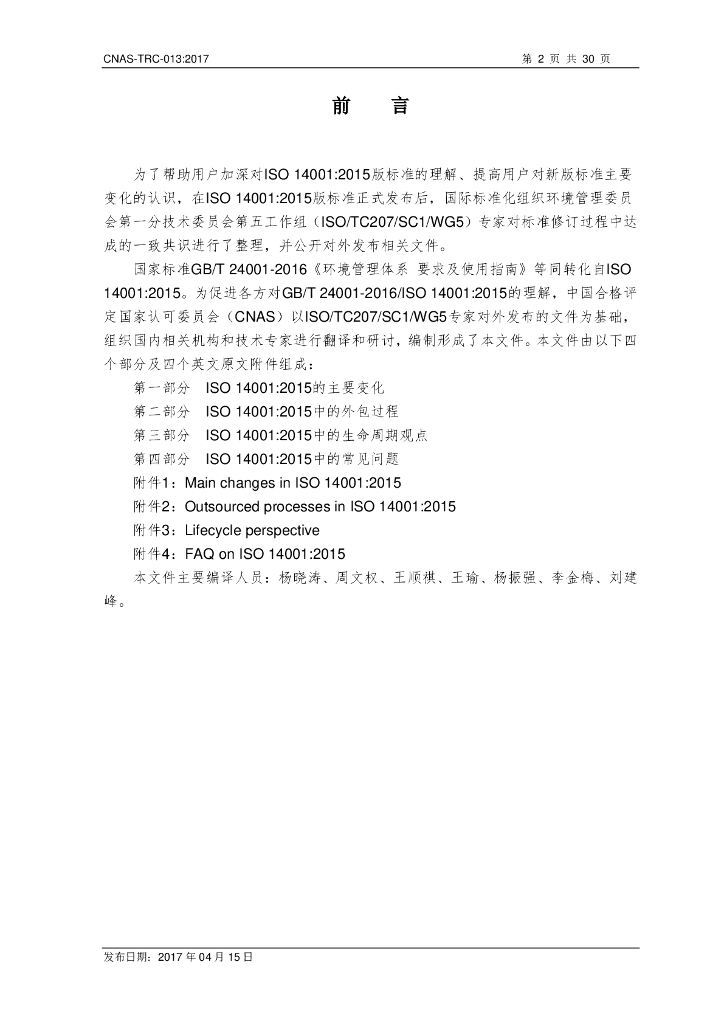 CNAS-TRC-013:2017

第2页 共30页

前 言

为了帮助用户加深对ISO 14001:2015版标准的理解、提高用户对新版标准主要变化的认识，在ISO 14001:2015版标准正式发布后，国际标准化组织环境管理委员会第一分技术委员会第五工作组（ISO/TC207/SC1/WG5）专家对标准修订过程中达成的一致共识进行了整理，并公开对外发布相关文件。

国家标准GB/T 24001-2016《环境管理体系 要求及使用指南》等同转化自ISO 14001:2015。为促进各方对GB/T 24001-2016/ISO 14001:2015的理解，中国合格评定国家认可委员会（CNAS）以ISO/TC207/SC1/WG5专家对外发布的文件为基础，组织国内相关机构和技术专家进行翻译和研讨，编制形成了本文件。本文件由以下四个部分及四个英文原文附件组成：

第一部分 ISO 14001:2015的主要变化

第二部分 ISO 14001:2015中的外包过程

第三部分 ISO 14001:2015中的生命周期观点

第四部分 ISO 14001:2015中的常见问题

附件1：Main changes in ISO 14001:2015

附件2：Outsourced processes in ISO 14001:2015

附件3：Lifecycle perspective

附件4：FAQ on ISO 14001:2015

本文件主要编译人员：杨晓涛、周文权、王顺祺、王瑜、杨振强、李金梅、刘建峰。

发布日期：2017年04月15日